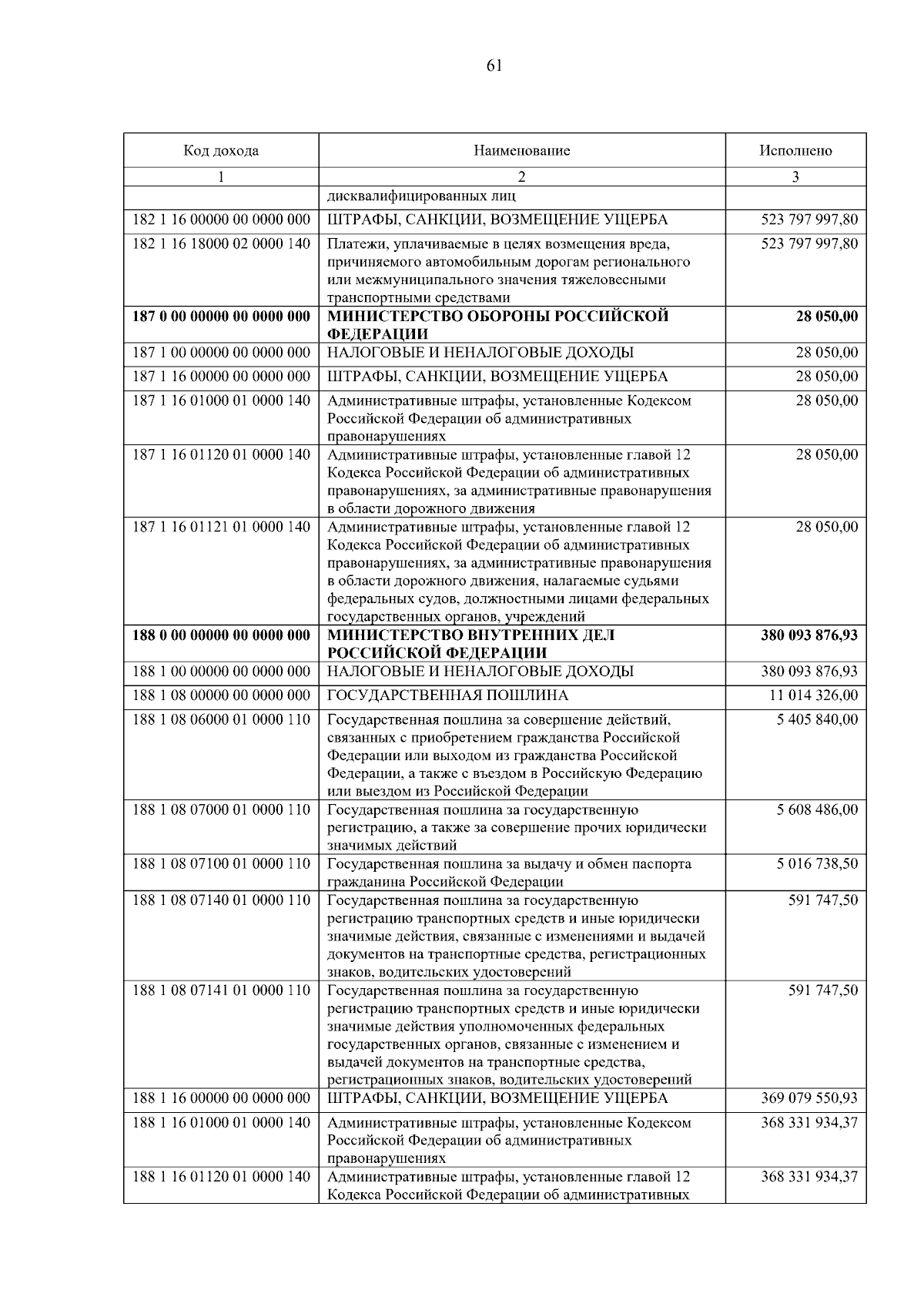 61

| Код дохода | Наименование | Исполнено |
|---|---|---|
| 1 | 2 | 3 |
|  | дисквалифицированных лиц |  |
| 182 1 16 00000 00 0000 000 | ШТРАФЫ, САНКЦИИ, ВОЗМЕЩЕНИЕ УЩЕРБА | 523 797 997,80 |
| 182 1 16 18000 02 0000 140 | Платежи, уплачиваемые в целях возмещения вреда, причиняемого автомобильным дорогам регионального или межмуниципального значения тяжеловесными транспортными средствами | 523 797 997,80 |
| 187 0 00 00000 00 0000 000 | МИНИСТЕРСТВО ОБОРОНЫ РОССИЙСКОЙ ФЕДЕРАЦИИ | 28 050,00 |
| 187 1 00 00000 00 0000 000 | НАЛОГОВЫЕ И НЕНАЛОГОВЫЕ ДОХОДЫ | 28 050,00 |
| 187 1 16 00000 00 0000 000 | ШТРАФЫ, САНКЦИИ, ВОЗМЕЩЕНИЕ УЩЕРБА | 28 050,00 |
| 187 1 16 01000 01 0000 140 | Административные штрафы, установленные Кодексом Российской Федерации об административных правонарушениях | 28 050,00 |
| 187 1 16 01120 01 0000 140 | Административные штрафы, установленные главой 12 Кодекса Российской Федерации об административных правонарушениях, за административные правонарушения в области дорожного движения | 28 050,00 |
| 187 1 16 01121 01 0000 140 | Административные штрафы, установленные главой 12 Кодекса Российской Федерации об административных правонарушениях, за административные правонарушения в области дорожного движения, налагаемые судьями федеральных судов, должностными лицами федеральных государственных органов, учреждений | 28 050,00 |
| 188 0 00 00000 00 0000 000 | МИНИСТЕРСТВО ВНУТРЕННИХ ДЕЛ РОССИЙСКОЙ ФЕДЕРАЦИИ | 380 093 876,93 |
| 188 1 00 00000 00 0000 000 | НАЛОГОВЫЕ И НЕНАЛОГОВЫЕ ДОХОДЫ | 380 093 876,93 |
| 188 1 08 00000 00 0000 000 | ГОСУДАРСТВЕННАЯ ПОШЛИНА | 11 014 326,00 |
| 188 1 08 06000 01 0000 110 | Государственная пошлина за совершение действий, связанных с приобретением гражданства Российской Федерации или выходом из гражданства Российской Федерации, а также с въездом в Российскую Федерацию или выездом из Российской Федерации | 5 405 840,00 |
| 188 1 08 07000 01 0000 110 | Государственная пошлина за государственную регистрацию, а также за совершение прочих юридически значимых действий | 5 608 486,00 |
| 188 1 08 07100 01 0000 110 | Государственная пошлина за выдачу и обмен паспорта гражданина Российской Федерации | 5 016 738,50 |
| 188 1 08 07140 01 0000 110 | Государственная пошлина за государственную регистрацию транспортных средств и иные юридически значимые действия, связанные с изменениями и выдачей документов на транспортные средства, регистрационных знаков, водительских удостоверений | 591 747,50 |
| 188 1 08 07141 01 0000 110 | Государственная пошлина за государственную регистрацию транспортных средств и иные юридически значимые действия уполномоченных федеральных государственных органов, связанные с изменением и выдачей документов на транспортные средства, регистрационных знаков, водительских удостоверений | 591 747,50 |
| 188 1 16 00000 00 0000 000 | ШТРАФЫ, САНКЦИИ, ВОЗМЕЩЕНИЕ УЩЕРБА | 369 079 550,93 |
| 188 1 16 01000 01 0000 140 | Административные штрафы, установленные Кодексом Российской Федерации об административных правонарушениях | 368 331 934,37 |
| 188 1 16 01120 01 0000 140 | Административные штрафы, установленные главой 12 Кодекса Российской Федерации об административных | 368 331 934,37 |